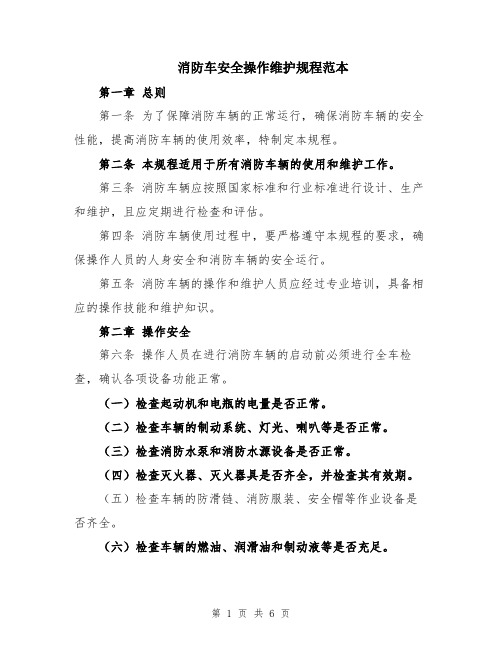 消防车安全操作维护规程范本

第一章 总则

第一条 为了保障消防车辆的正常运行，确保消防车辆的安全性能，提高消防车辆的使用效率，特制定本规程。

第二条 本规程适用于所有消防车辆的使用和维护工作。

第三条 消防车辆应按照国家标准和行业标准进行设计、生产和维护，且应定期进行检查和评估。

第四条 消防车辆使用过程中，要严格遵守本规程的要求，确保操作人员的人身安全和消防车辆的安全运行。

第五条 消防车辆的操作和维护人员应经过专业培训，具备相应的操作技能和维护知识。

第二章 操作安全

第六条 操作人员在进行消防车辆的启动前必须进行全车检查，确认各项设备功能正常。

（一）检查起动机和电瓶的电量是否正常。

（二）检查车辆的制动系统、灯光、喇叭等是否正常。

（三）检查消防水泵和消防水源设备是否正常。

（四）检查灭火器、灭火器具是否齐全，并检查其有效期。

（五）检查车辆的防滑链、消防服装、安全帽等作业设备是否齐全。

（六）检查车辆的燃油、润滑油和制动液等是否充足。

第 1 页 共 6 页